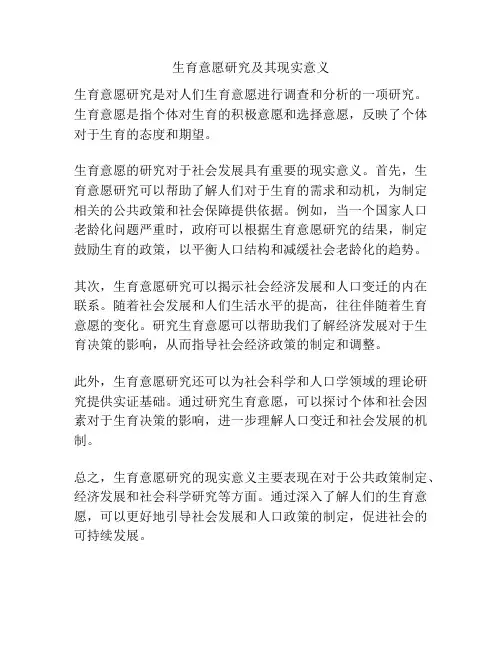 生育意愿研究及其现实意义

生育意愿研究是对人们生育意愿进行调查和分析的一项研究。生育意愿是指个体对生育的积极意愿和选择意愿，反映了个体对于生育的态度和期望。

生育意愿的研究对于社会发展具有重要的现实意义。首先，生育意愿研究可以帮助了解人们对于生育的需求和动机，为制定相关的公共政策和社会保障提供依据。例如，当一个国家人口老龄化问题严重时，政府可以根据生育意愿研究的结果，制定鼓励生育的政策，以平衡人口结构和减缓社会老龄化的趋势。

其次，生育意愿研究可以揭示社会经济发展和人口变迁的内在联系。随着社会发展和人们生活水平的提高，往往伴随着生育意愿的变化。研究生育意愿可以帮助我们了解经济发展对于生育决策的影响，从而指导社会经济政策的制定和调整。

此外，生育意愿研究还可以为社会科学和人口学领域的理论研究提供实证基础。通过研究生育意愿，可以探讨个体和社会因素对于生育决策的影响，进一步理解人口变迁和社会发展的机制。

总之，生育意愿研究的现实意义主要表现在对于公共政策制定、经济发展和社会科学研究等方面。通过深入了解人们的生育意愿，可以更好地引导社会发展和人口政策的制定，促进社会的可持续发展。